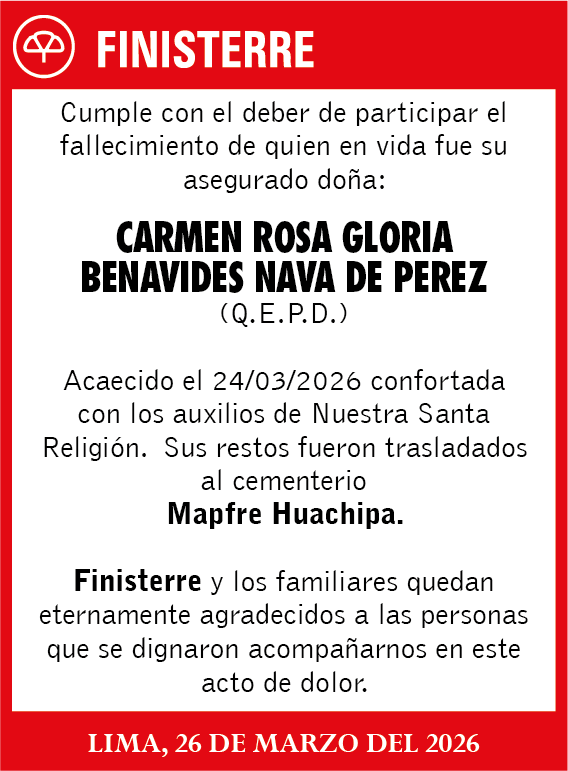 FINISTERRE

Cumple con el deber de participar el fallecimiento de quien en vida fue su asegurado doña:

CARMEN ROSA GLORIA BENAVIDES NAVA DE PEREZ
(Q.E.P.D.)

Acaecido el 24/03/2026 confortada con los auxilios de Nuestra Santa Religión. Sus restos fueron trasladados al cementerio
Mapfre Huachipa.

Finisterre y los familiares quedan eternamente agradecidos a las personas que se dignaron acompañarnos en este acto de dolor.

LIMA, 26 DE MARZO DEL 2026